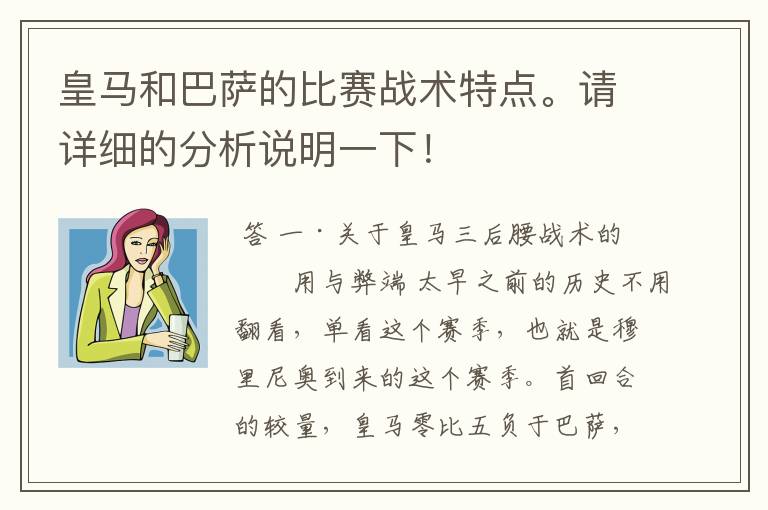 皇马和巴萨的比赛战术特点。请详细的分析说明一下！

答 一·关于皇马三后腰战术的

用与弊端 太早之前的历史不用翻看，单看这个赛季，也就是穆里尼奥到来的这个赛季。首回合的较量，皇马零比五负于巴萨，